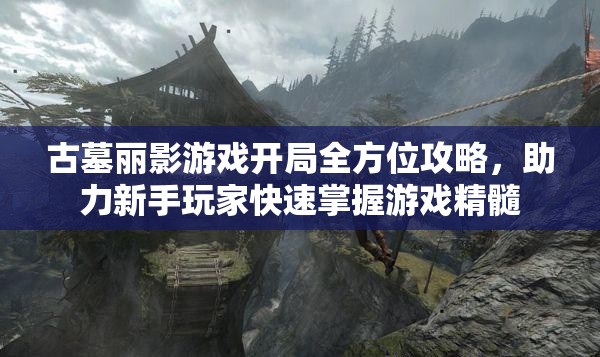 古墓丽影游戏开局全方位攻略，助力新手玩家快速掌握游戏精髓